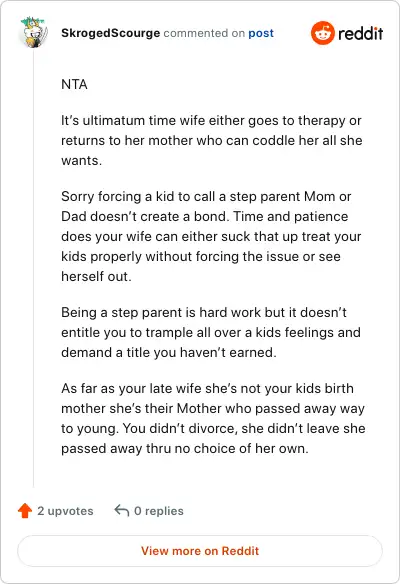 SkrogedScourge commented on post

reddit

NTA

It's ultimatum time wife either goes to therapy or returns to her mother who can coddle her all she wants.

Sorry forcing a kid to call a step parent Mom or Dad doesn't create a bond. Time and patience does your wife can either suck that up treat your kids properly without forcing the issue or see herself out.

Being a step parent is hard work but it doesn't entitle you to trample all over a kids feelings and demand a title you haven't earned.

As far as your late wife she's not your kids birth mother she's their Mother who passed away way to young. You didn't divorce, she didn't leave she passed away thru no choice of her own.

2 upvotes

0 replies

View more on Reddit